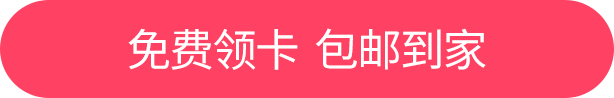 免费领卡 包邮到家